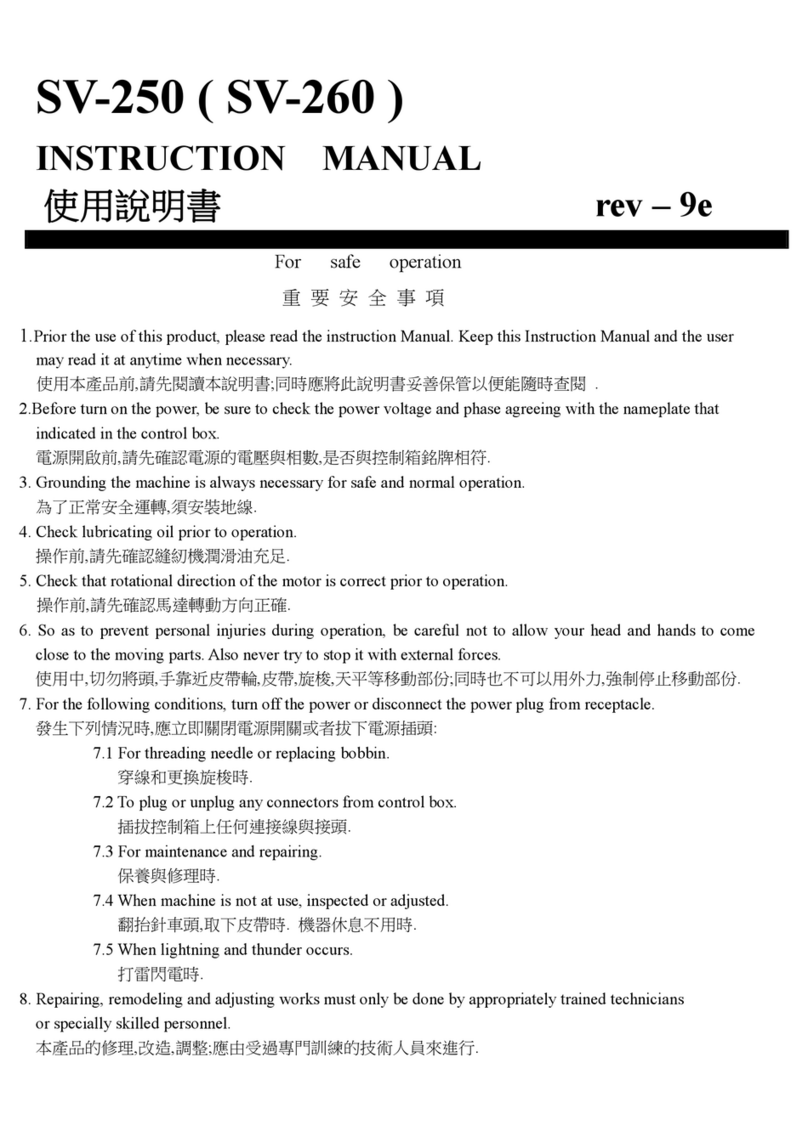 SV-250 ( SV-260 )

INSTRUCTION MANUAL

使用說明書 rev – 9e

For safe operation

重 要 安 全 事 項

1.Prior the use of this product, please read the instruction Manual. Keep this Instruction Manual and the user may read it at anytime when necessary.
使用本產品前,請先閱讀本說明書;同時應將此說明書妥善保管以便能隨時查閱 .

2.Before turn on the power, be sure to check the power voltage and phase agreeing with the nameplate that indicated in the control box.
電源開啟前,請先確認電源的電壓與相數,是否與控制箱銘牌相符.

3. Grounding the machine is always necessary for safe and normal operation.
為了正常安全運轉,須安裝地線.

4. Check lubricating oil prior to operation.
操作前,請先確認縫紉機潤滑油充足.

5. Check that rotational direction of the motor is correct prior to operation.
操作前,請先確認馬達轉動方向正確.

6. So as to prevent personal injuries during operation, be careful not to allow your head and hands to come close to the moving parts. Also never try to stop it with external forces.
使用中,切勿將頭,手靠近皮帶輪,皮帶,旋梭,天平等移動部份;同時也不可以用外力,強制停止移動部份.

7. For the following conditions, turn off the power or disconnect the power plug from receptacle.
發生下列情況時,應立即關閉電源開關或者拔下電源插頭:

7.1 For threading needle or replacing bobbin.
穿線和更換旋梭時.

7.2 To plug or unplug any connectors from control box.
插拔控制箱上任何連接線與接頭.

7.3 For maintenance and repairing.
保養與修理時.

7.4 When machine is not at use, inspected or adjusted.
翻抬針車頭,取下皮帶時. 機器休息不用時.

7.5 When lightning and thunder occurs.
打雷閃電時.

8. Repairing, remodeling and adjusting works must only be done by appropriately trained technicians or specially skilled personnel.
本產品的修理,改造,調整;應由受過專門訓練的技術人員來進行.